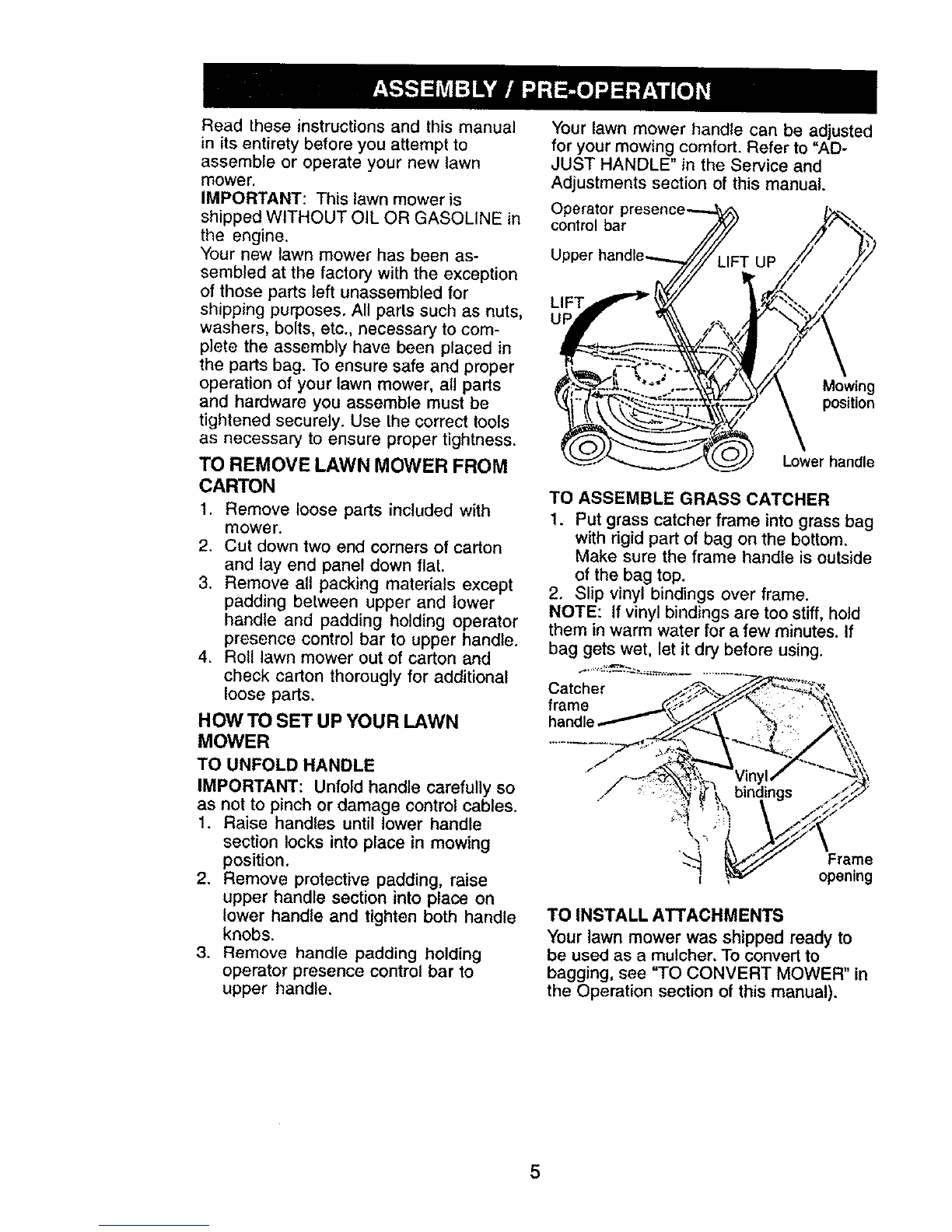 ASSEMBLY / PRE-OPERATION

Read these instructions and this manual in its entirety before you attempt to assemble or operate your new lawn mower.

IMPORTANT: This lawn mower is shipped WITHOUT OIL OR GASOLINE in the engine.

Your new lawn mower has been assembled at the factory with the exception of those parts left unassembled for shipping purposes. All parts such as nuts, washers, bolts, etc., necessary to complete the assembly have been placed in the parts bag. To ensure safe and proper operation of your lawn mower, all parts and hardware you assemble must be tightened securely. Use the correct tools as necessary to ensure proper tightness.

TO REMOVE LAWN MOWER FROM CARTON

1. Remove loose parts included with mower.
2. Cut down two end corners of carton and lay end panel down flat.
3. Remove all packing materials except padding between upper and lower handle and padding holding operator presence control bar to upper handle.
4. Roll lawn mower out of carton and check carton thorougly for additional loose parts.

HOW TO SET UP YOUR LAWN MOWER

TO UNFOLD HANDLE

IMPORTANT: Unfold handle carefully so as not to pinch or damage control cables.

1. Raise handles until lower handle section locks into place in mowing position.
2. Remove protective padding, raise upper handle section into place on lower handle and tighten both handle knobs.
3. Remove handle padding holding operator presence control bar to upper handle.

Your lawn mower handle can be adjusted for your mowing comfort. Refer to "ADJUST HANDLE" in the Service and Adjustments section of this manual.

Operator presence control bar
Upper handle
LIFT UP
LIFT UP
Mowing position
Lower handle

TO ASSEMBLE GRASS CATCHER

1. Put grass catcher frame into grass bag with rigid part of bag on the bottom. Make sure the frame handle is outside of the bag top.
2. Slip vinyl bindings over frame.

NOTE: If vinyl bindings are too stiff, hold them in warm water for a few minutes. If bag gets wet, let it dry before using.

Catcher frame handle
Vinyl bindings
Frame opening

TO INSTALL ATTACHMENTS

Your lawn mower was shipped ready to be used as a mulcher. To convert to bagging, see "TO CONVERT MOWER" in the Operation section of this manual).

5